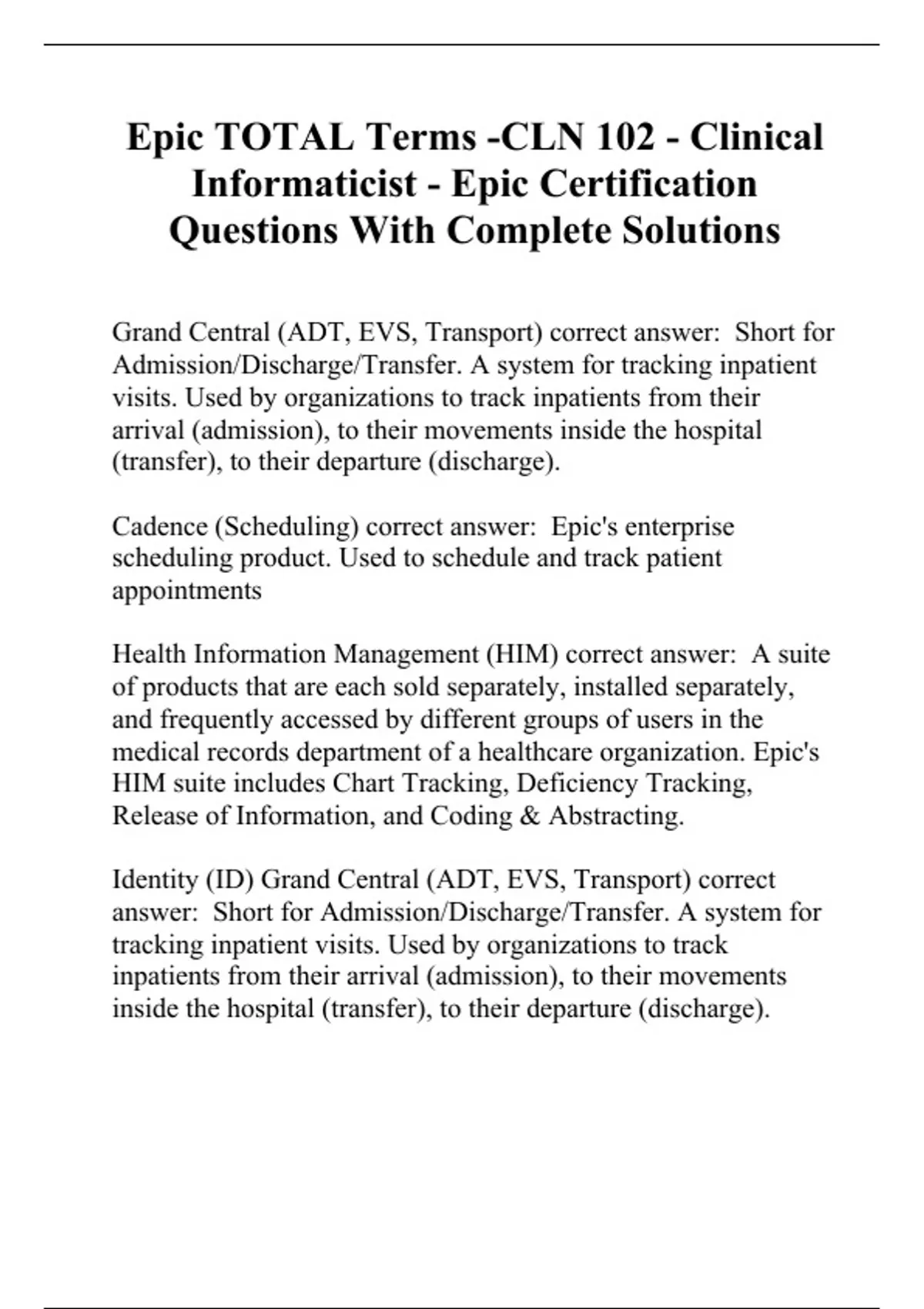 Epic TOTAL Terms -CLN 102 - Clinical Informaticist - Epic Certification Questions With Complete Solutions

Grand Central (ADT, EVS, Transport) correct answer: Short for Admission/Discharge/Transfer. A system for tracking inpatient visits. Used by organizations to track inpatients from their arrival (admission), to their movements inside the hospital (transfer), to their departure (discharge).

Cadence (Scheduling) correct answer: Epic's enterprise scheduling product. Used to schedule and track patient appointments

Health Information Management (HIM) correct answer: A suite of products that are each sold separately, installed separately, and frequently accessed by different groups of users in the medical records department of a healthcare organization. Epic's HIM suite includes Chart Tracking, Deficiency Tracking, Release of Information, and Coding & Abstracting.

Identity (ID) Grand Central (ADT, EVS, Transport) correct answer: Short for Admission/Discharge/Transfer. A system for tracking inpatient visits. Used by organizations to track inpatients from their arrival (admission), to their movements inside the hospital (transfer), to their departure (discharge).